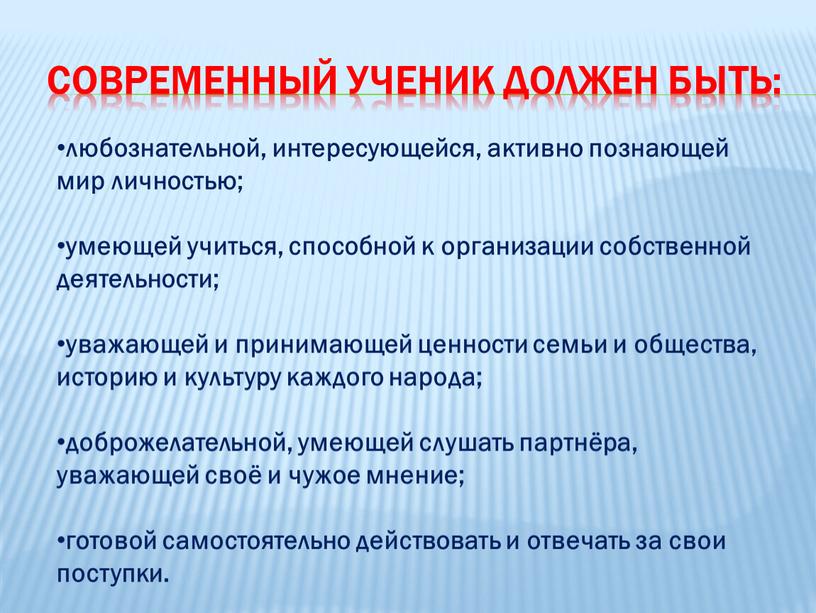 СОВРЕМЕННЫЙ УЧЕНИК ДОЛЖЕН БЫТЬ:

•любознательной, интересующейся, активно познающей мир личностью;

•умеющей учиться, способной к организации собственной деятельности;

•уважающей и принимающей ценности семьи и общества, историю и культуру каждого народа;

•доброжелательной, умеющей слушать партнёра, уважающей своё и чужое мнение;

•готовой самостоятельно действовать и отвечать за свои поступки.